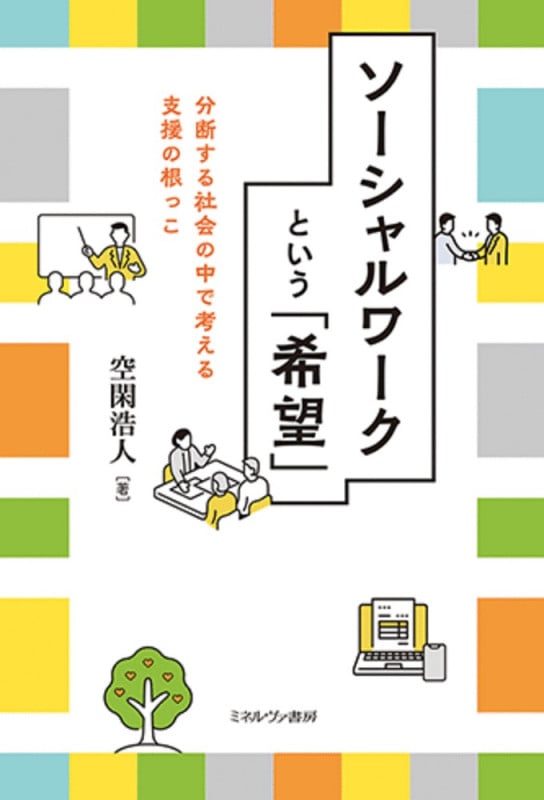 ソーシャルワークという「希望」

分断する社会の中で考える支援の根っこ

空閑浩人［著］

ミネルヴァ書房